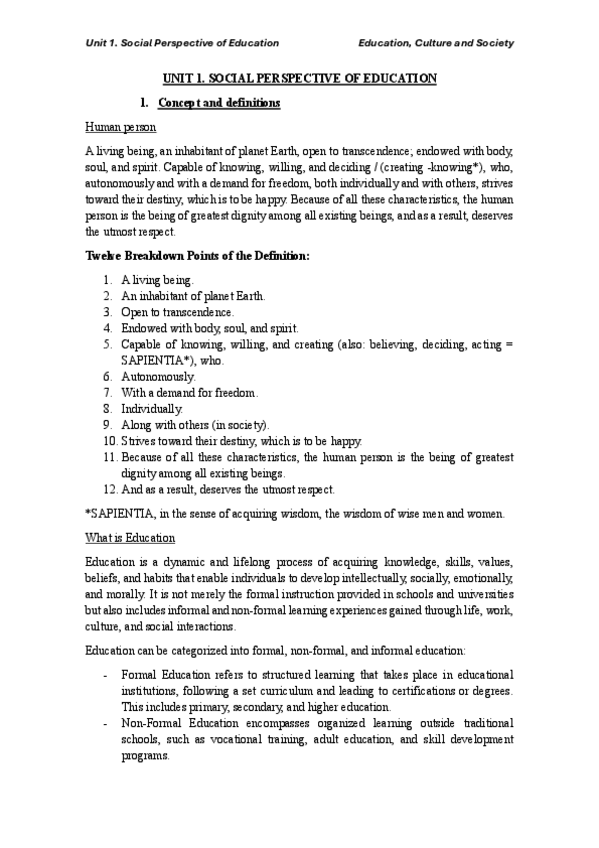 Unit 1. Social Perspective of Education

Education, Culture and Society

UNIT 1. SOCIAL PERSPECTIVE OF EDUCATION

1. Concept and definitions

Human person

A living being, an inhabitant of planet Earth, open to transcendence; endowed with body, soul, and spirit. Capable of knowing, willing, and deciding / (creating -knowing*), who, autonomously and with a demand for freedom, both individually and with others, strives toward their destiny, which is to be happy. Because of all these characteristics, the human person is the being of greatest dignity among all existing beings, and as a result, deserves the utmost respect.

Twelve Breakdown Points of the Definition:

1. A living being.
2. An inhabitant of planet Earth.
3. Open to transcendence.
4. Endowed with body, soul, and spirit.
5. Capable of knowing, willing, and creating (also: believing, deciding, acting = SAPIENTIA*), who.
6. Autonomously.
7. With a demand for freedom.
8. Individually.
9. Along with others (in society).
10. Strives toward their destiny, which is to be happy.
11. Because of all these characteristics, the human person is the being of greatest dignity among all existing beings.
12. And as a result, deserves the utmost respect.

*SAPIENTIA, in the sense of acquiring wisdom, the wisdom of wise men and women.

What is Education

Education is a dynamic and lifelong process of acquiring knowledge, skills, values, beliefs, and habits that enable individuals to develop intellectually, socially, emotionally, and morally. It is not merely the formal instruction provided in schools and universities but also includes informal and non-formal learning experiences gained through life, work, culture, and social interactions.

Education can be categorized into formal, non-formal, and informal education:

- Formal Education refers to structured learning that takes place in educational institutions, following a set curriculum and leading to certifications or degrees. This includes primary, secondary, and higher education.
- Non-Formal Education encompasses organized learning outside traditional schools, such as vocational training, adult education, and skill development programs.